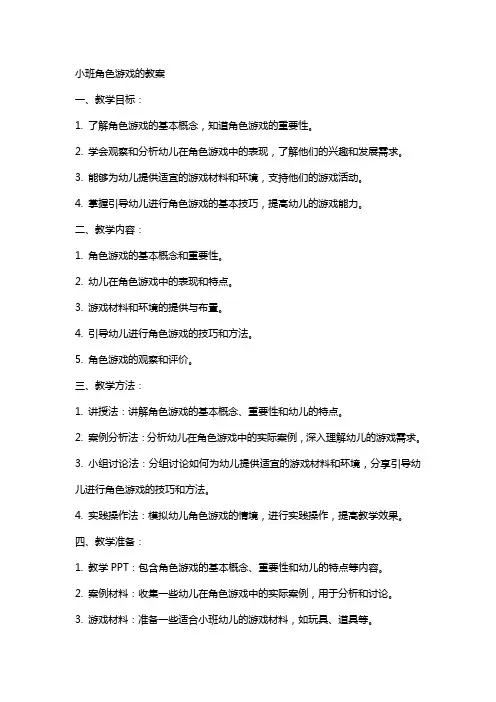 小班角色游戏的教案

一、教学目标：

1. 了解角色游戏的基本概念，知道角色游戏的重要性。

2. 学会观察和分析幼儿在角色游戏中的表现，了解他们的兴趣和发展需求。

3. 能够为幼儿提供适宜的游戏材料和环境，支持他们的游戏活动。

4. 掌握引导幼儿进行角色游戏的基本技巧，提高幼儿的游戏能力。

二、教学内容：

1. 角色游戏的基本概念和重要性。

2. 幼儿在角色游戏中的表现和特点。

3. 游戏材料和环境的提供与布置。

4. 引导幼儿进行角色游戏的技巧和方法。

5. 角色游戏的观察和评价。

三、教学方法：

1. 讲授法：讲解角色游戏的基本概念、重要性和幼儿的特点。

2. 案例分析法：分析幼儿在角色游戏中的实际案例，深入理解幼儿的游戏需求。

3. 小组讨论法：分组讨论如何为幼儿提供适宜的游戏材料和环境，分享引导幼儿进行角色游戏的技巧和方法。

4. 实践操作法：模拟幼儿角色游戏的情境，进行实践操作，提高教学效果。

四、教学准备：

1. 教学 PPT：包含角色游戏的基本概念、重要性和幼儿的特点等内容。

2. 案例材料：收集一些幼儿在角色游戏中的实际案例，用于分析和讨论。

3. 游戏材料：准备一些适合小班幼儿的游戏材料，如玩具、道具等。